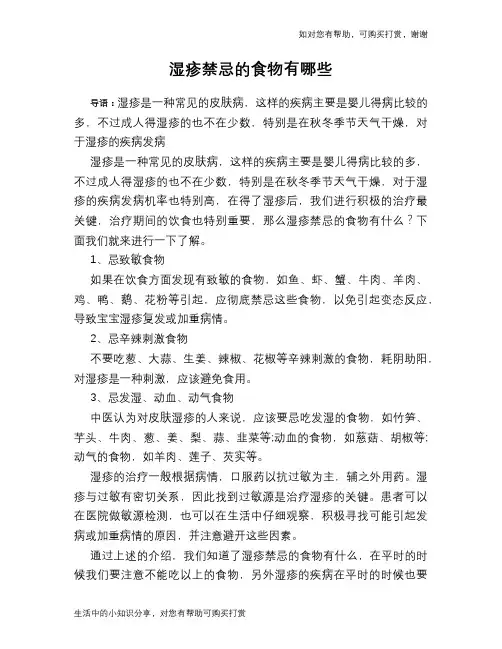 如对您有帮助，可购买打赏，谢谢

湿疹禁忌的食物有哪些

导语：湿疹是一种常见的皮肤病，这样的疾病主要是婴儿得病比较的多，不过成人得湿疹的也不在少数，特别是在秋冬季节天气干燥，对于湿疹的疾病发病

湿疹是一种常见的皮肤病，这样的疾病主要是婴儿得病比较的多，不过成人得湿疹的也不在少数，特别是在秋冬季节天气干燥，对于湿疹的疾病发病机率也特别高，在得了湿疹后，我们进行积极的治疗最关键，治疗期间的饮食也特别重要，那么湿疹禁忌的食物有什么？下面我们就来进行一下了解。

1、忌致敏食物

如果在饮食方面发现有致敏的食物，如鱼、虾、蟹、牛肉、羊肉、鸡、鸭、鹅、花粉等引起，应彻底禁忌这些食物，以免引起变态反应，导致宝宝湿疹复发或加重病情。

2、忌辛辣刺激食物

不要吃葱、大蒜、生姜、辣椒、花椒等辛辣刺激的食物，耗阴助阳，对湿疹是一种刺激，应该避免食用。

3、忌发湿、动血、动气食物

中医认为对皮肤湿疹的人来说，应该要忌吃发湿的食物，如竹笋、芋头、牛肉、葱、姜、梨、蒜、韭菜等;动血的食物，如慈菇、胡椒等;动气的食物，如羊肉、莲子、芡实等。

湿疹的治疗一般根据病情，口服药以抗过敏为主，辅之外用药。湿疹与过敏有密切关系，因此找到过敏源是治疗湿疹的关键。患者可以在医院做敏源检测，也可以在生活中仔细观察，积极寻找可能引起发病或加重病情的原因，并注意避开这些因素。

通过上述的介绍，我们知道了湿疹禁忌的食物有什么，在平时的时候我们要注意不能吃以上的食物，另外湿疹的疾病在平时的时候也要

生活中的小知识分享，对您有帮助可购买打赏